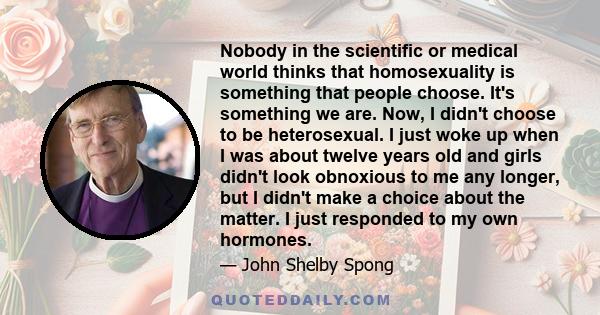 Nobody in the scientific or medical world thinks that homosexuality is something that people choose. It's something we are. Now, I didn't choose to be heterosexual. I just woke up when I was about twelve years old and girls didn't look obnoxious to me any longer, but I didn't make a choice about the matter. I just responded to my own hormones.

— John Shelby Spong

QUOTEDDAILY.COM